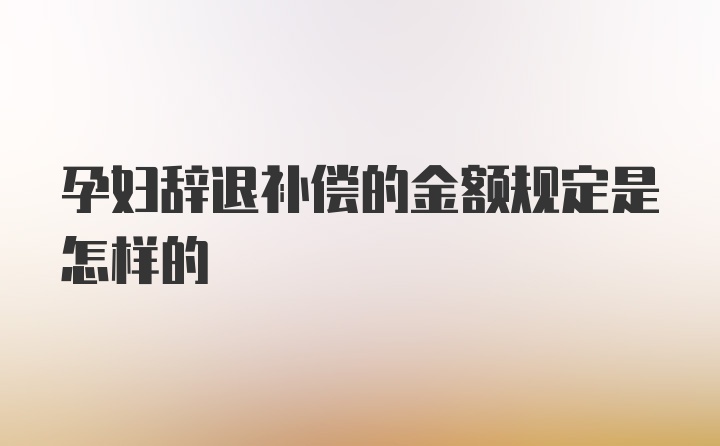 孕妇辞退补偿的金额规定是怎样的